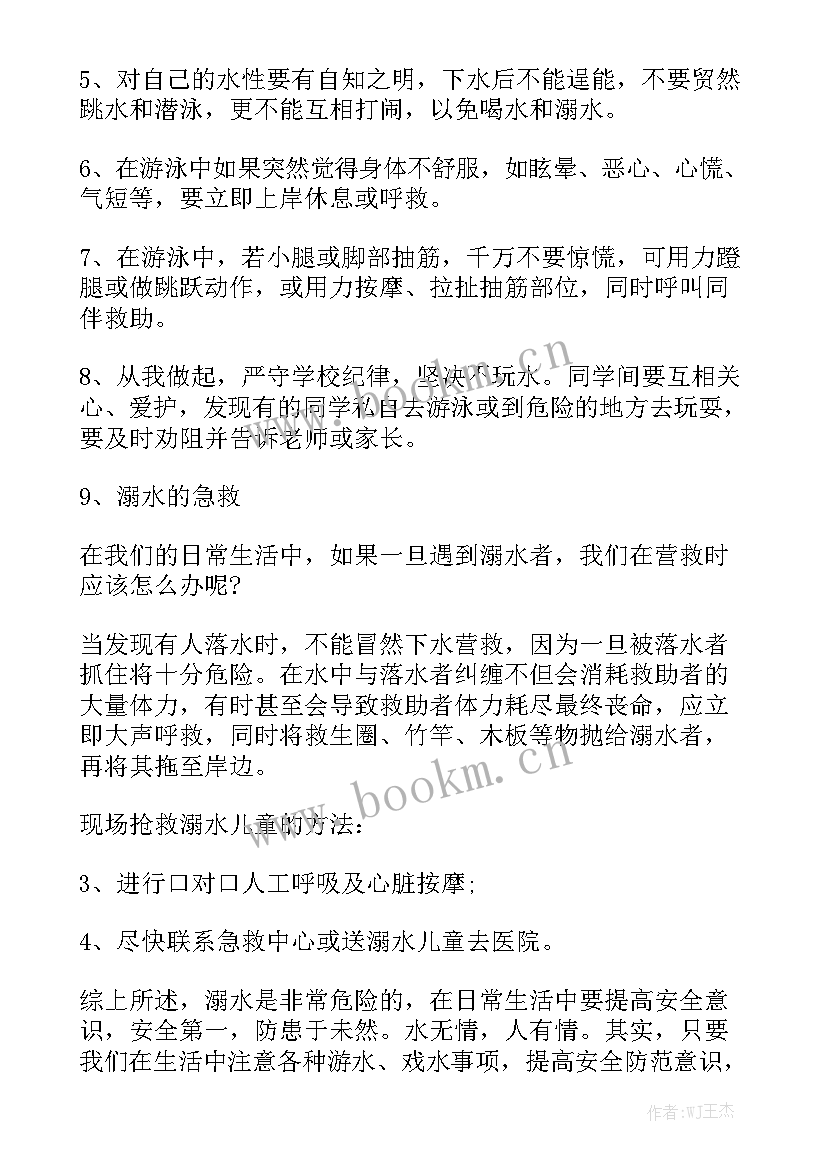 5、对自己的水性要有自知之明，下水后不能逞能，不要贸然跳水和潜泳，更不能互相打闹，以免喝水和溺水。

6、在游泳中如果突然觉得身体不舒服，如眩晕、恶心、心慌、气短等，要立即上岸休息或呼救。

7、在游泳中，若小腿或脚部抽筋，千万不要惊慌，可用力蹬腿或做跳跃动作，或用力按摩、拉扯抽筋部位，同时呼叫同伴救助。

8、从我做起，严守学校纪律，坚决不玩水。同学间要互相关心、爱护，发现有的同学私自去游泳或到危险的地方去玩耍，要及时劝阻并告诉老师或家长。

9、溺水的急救

在我们的日常生活中，如果一旦遇到溺水者，我们在营救时应该怎么办呢?

当发现有人落水时，不能冒然下水营救，因为一旦被落水者抓住将十分危险。在水中与落水者纠缠不但会消耗救助者的大量体力，有时甚至会导致救助者体力耗尽最终丧命，应立即大声呼救，同时将救生圈、竹竿、木板等物抛给溺水者，再将其拖至岸边。

现场抢救溺水儿童的方法:

3、进行口对口人工呼吸及心脏按摩;

4、尽快联系急救中心或送溺水儿童去医院。

综上所述，溺水是非常危险的，在日常生活中要提高安全意识，安全第一，防患于未然。水无情，人有情。其实，只要我们在生活中注意各种游水、戏水事项，提高安全防范意识，

www.bookm.cn

www.bookm.cn

作者:WJ王杰